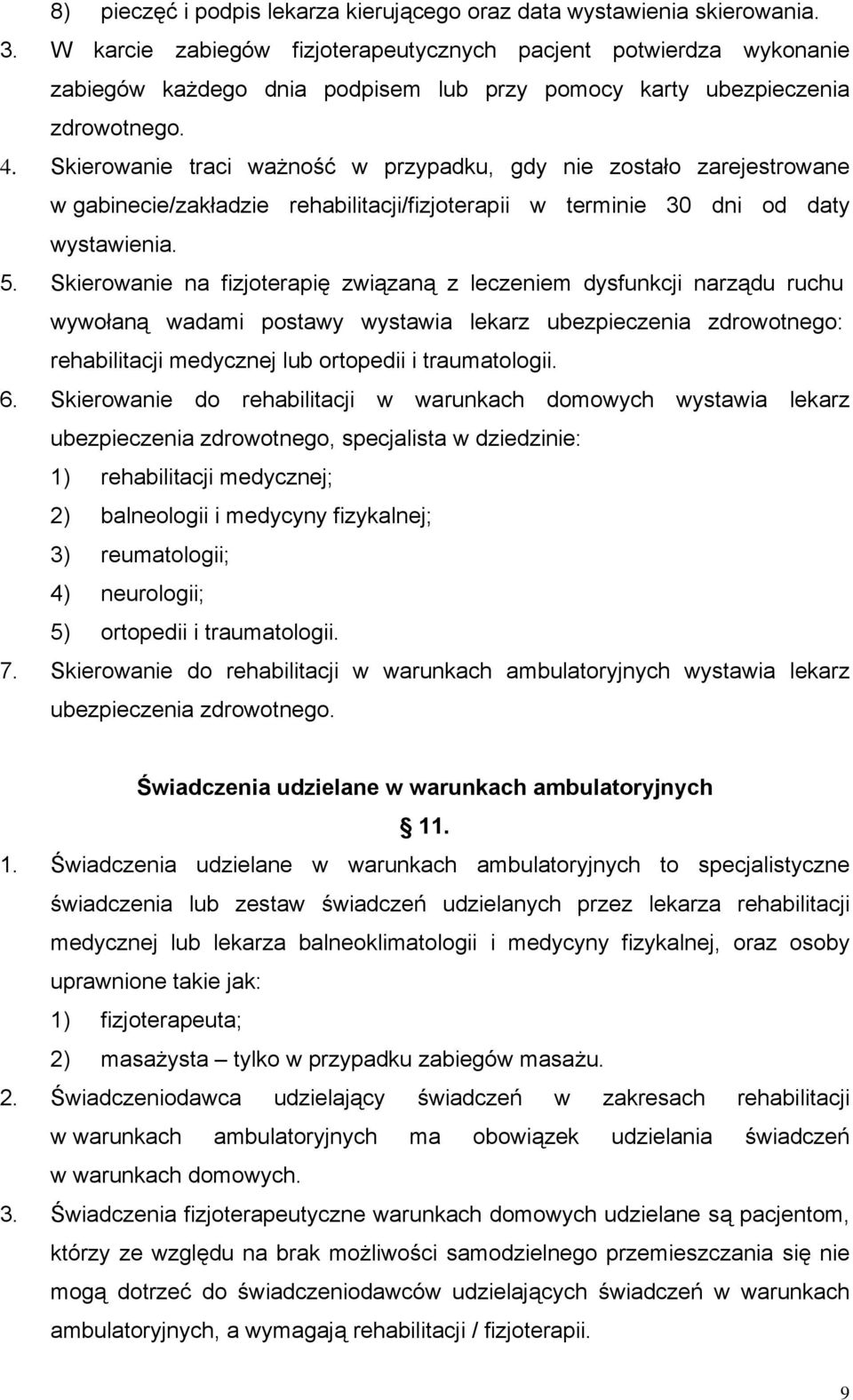 8) pieczęć i podpis lekarza kierującego oraz data wystawienia skierowania.
3. W karcie zabiegów fizjoterapeutycznych pacjent potwierdza wykonanie zabiegów każdego dnia podpisem lub przy pomocy karty ubezpieczenia zdrowotnego.
4. Skierowanie traci ważność w przypadku, gdy nie zostało zarejestrowane w gabinecie/zakładzie rehabilitacji/fizjoterapii w terminie 30 dni od daty wystawienia.
5. Skierowanie na fizjoterapię związaną z leczeniem dysfunkcji narządu ruchu wywołaną wadami postawy wystawia lekarz ubezpieczenia zdrowotnego: rehabilitacji medycznej lub ortopedii i traumatologii.
6. Skierowanie do rehabilitacji w warunkach domowych wystawia lekarz ubezpieczenia zdrowotnego, specjalista w dziedzinie:
1) rehabilitacji medycznej;
2) balneologii i medycyny fizykalnej;
3) reumatologii;
4) neurologii;
5) ortopedii i traumatologii.
7. Skierowanie do rehabilitacji w warunkach ambulatoryjnych wystawia lekarz ubezpieczenia zdrowotnego.

Świadczenia udzielane w warunkach ambulatoryjnych
11.
1. Świadczenia udzielane w warunkach ambulatoryjnych to specjalistyczne świadczenia lub zestaw świadczeń udzielanych przez lekarza rehabilitacji medycznej lub lekarza balneoklimatologii i medycyny fizykalnej, oraz osoby uprawnione takie jak:
1) fizjoterapeuta;
2) masażysta – tylko w przypadku zabiegów masażu.
2. Świadczeniodawca udzielający świadczeń w zakresach rehabilitacji w warunkach ambulatoryjnych ma obowiązek udzielania świadczeń w warunkach domowych.
3. Świadczenia fizjoterapeutyczne warunkach domowych udzielane są pacjentom, którzy ze względu na brak możliwości samodzielnego przemieszczania się nie mogą dotrzeć do świadczeniodawców udzielających świadczeń w warunkach ambulatoryjnych, a wymagają rehabilitacji / fizjoterapii.

9